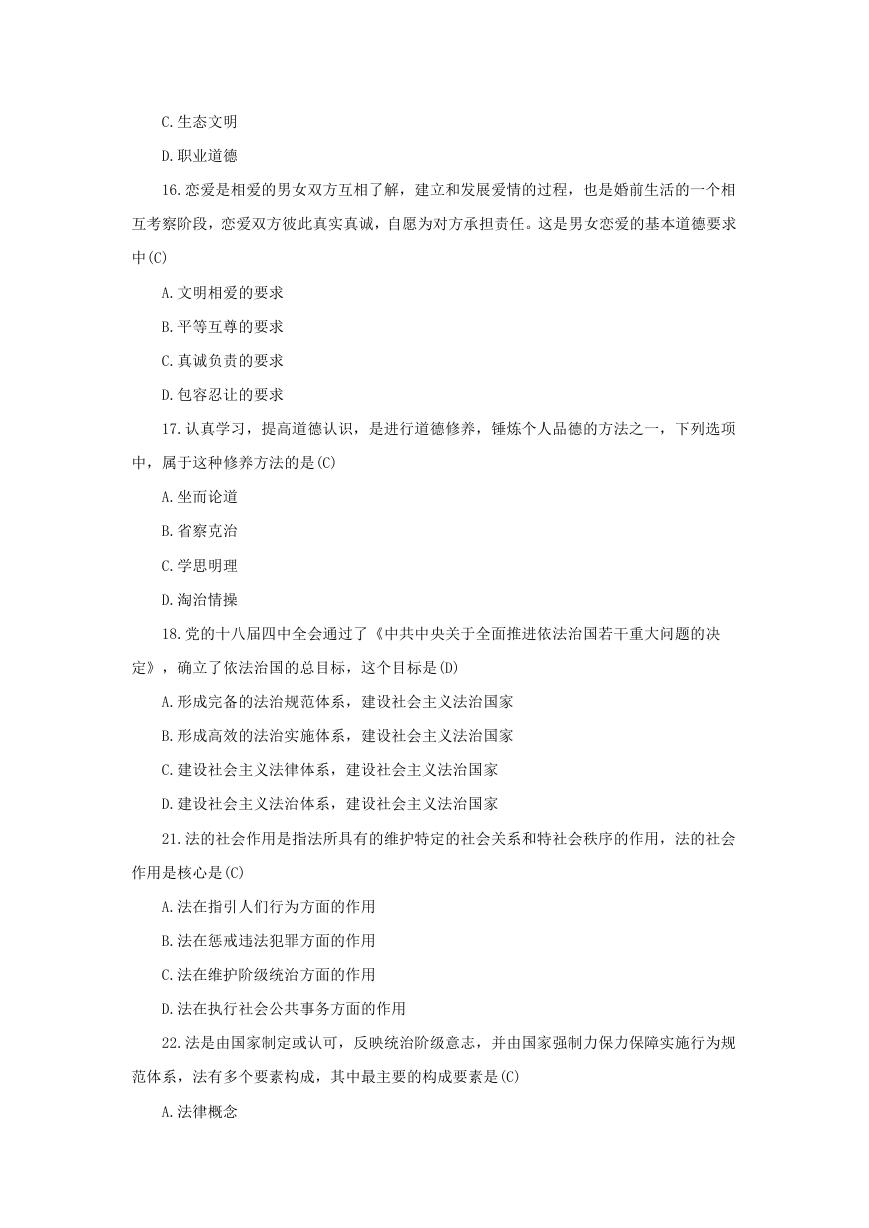 C.生态文明

D.职业道德

16.恋爱是相爱的男女双方互相了解，建立和发展爱情的过程，也是婚前生活的一个相互考察阶段，恋爱双方彼此真实真诚，自愿为对方承担责任。这是男女恋爱的基本道德要求中(C)

A.文明相爱的要求

B.平等互尊的要求

C.真诚负责的要求

D.包容忍让的要求

17.认真学习，提高道德认识，是进行道德修养，锤炼个人品德的方法之一，下列选项中，属于这种修养方法的是(C)

A.坐而论道

B.省察克治

C.学思明理

D.淘治情操

18.党的十八届四中全会通过了《中共中央关于全面推进依法治国若干重大问题的决定》，确立了依法治国的总目标，这个目标是(D)

A.形成完备的法治规范体系，建设社会主义法治国家

B.形成高效的法治实施体系，建设社会主义法治国家

C.建设社会主义法律体系，建设社会主义法治国家

D.建设社会主义法治体系，建设社会主义法治国家

21.法的社会作用是指法所具有的维护特定的社会关系和特社会秩序的作用，法的社会作用是核心是(C)

A.法在指引人们行为方面的作用

B.法在惩戒违法犯罪方面的作用

C.法在维护阶级统治方面的作用

D.法在执行社会公共事务方面的作用

22.法是由国家制定或认可，反映统治阶级意志，并由国家强制力保力保障实施行为规范体系，法有多个要素构成，其中最主要的构成要素是(C)

A.法律概念